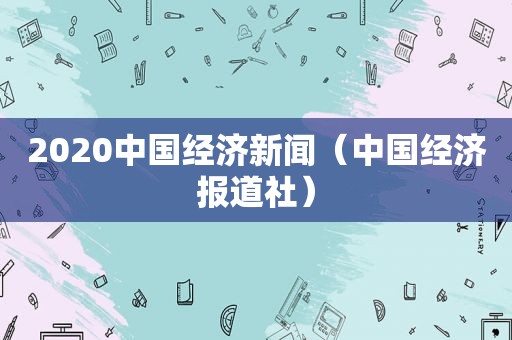 2020中国经济新闻（中国经济报道社）

STATIONERY